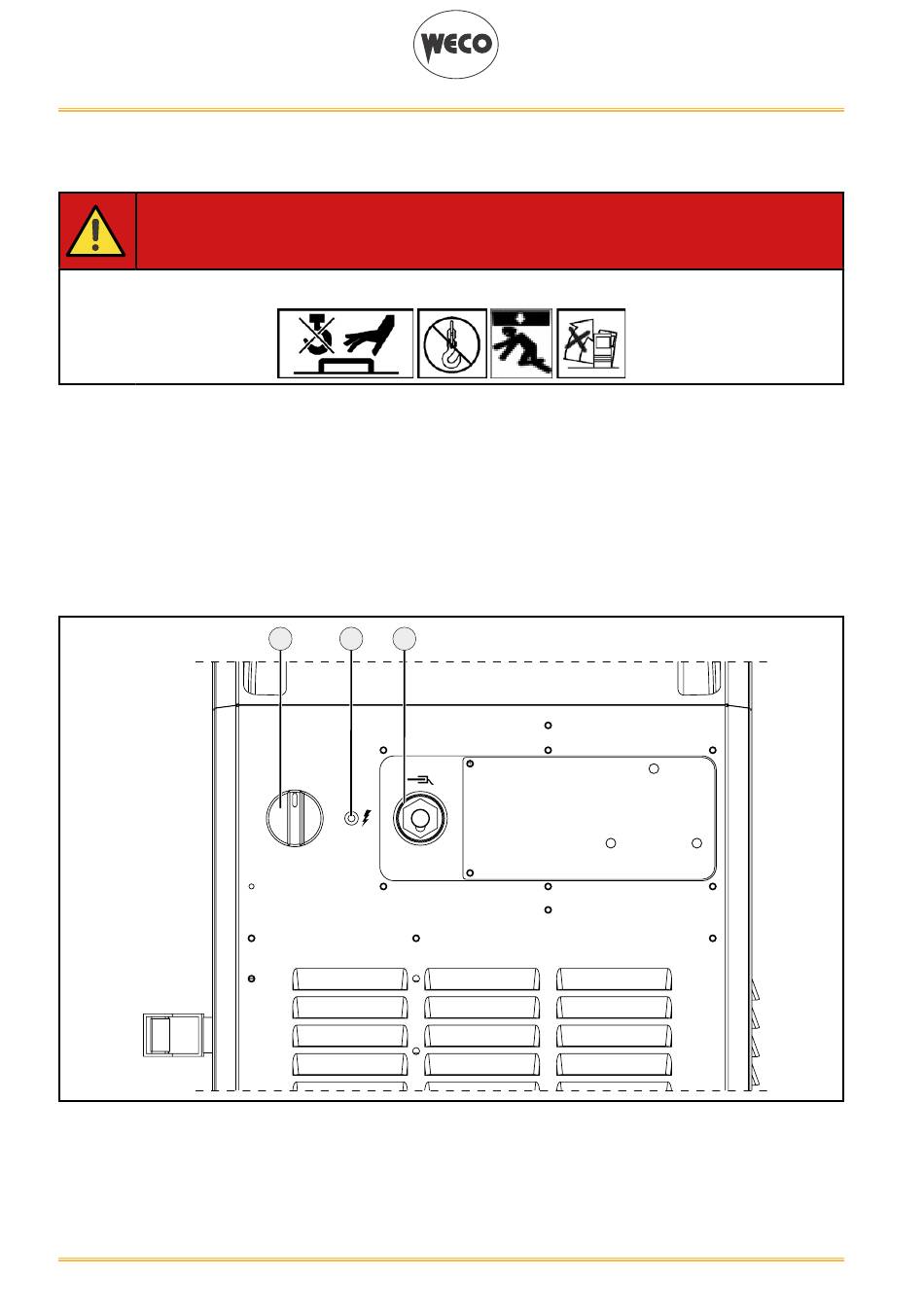 WECO